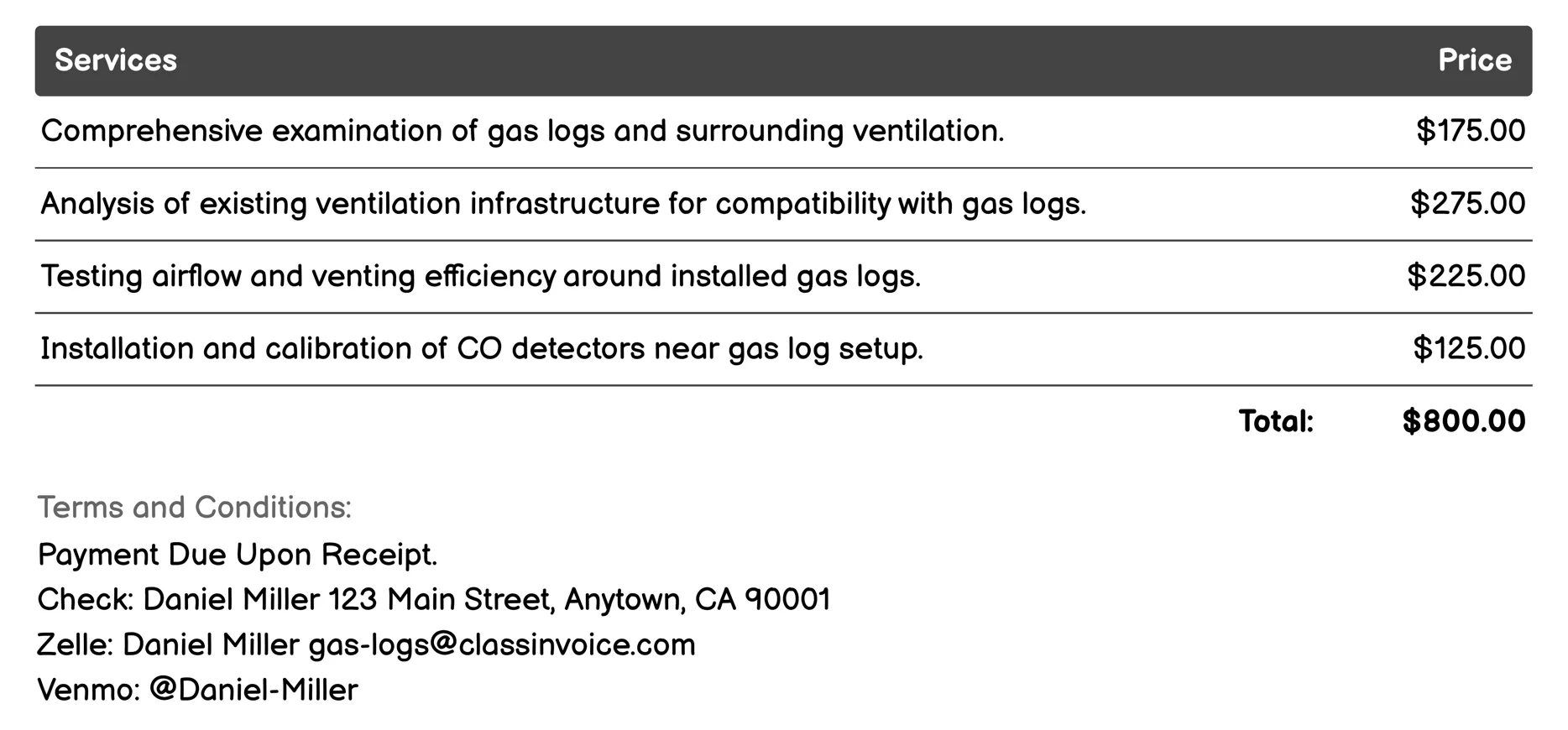 | Services | Price |
|---|---|
| Comprehensive examination of gas logs and surrounding ventilation. | \$175.00 |
| Analysis of existing ventilation infrastructure for compatibility with gas logs. | \$275.00 |
| Testing airflow and venting efficiency around installed gas logs. | \$225.00 |
| Installation and calibration of CO detectors near gas log setup. | \$125.00 |
| Total: | \$800.00 |

Terms and Conditions:

Payment Due Upon Receipt.
Check: Daniel Miller 123 Main Street, Anytown, CA 90001
Zelle: Daniel Miller gas-logs@classinvoice.com
Venmo: @Daniel-Miller